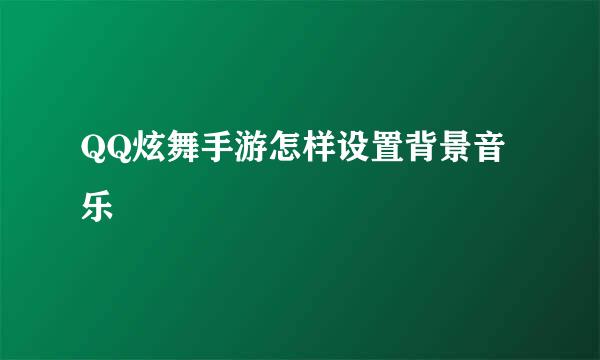 QQ炫舞手游怎样设置背景音乐